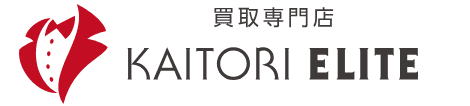 買取専門店
KAITORI ELITE